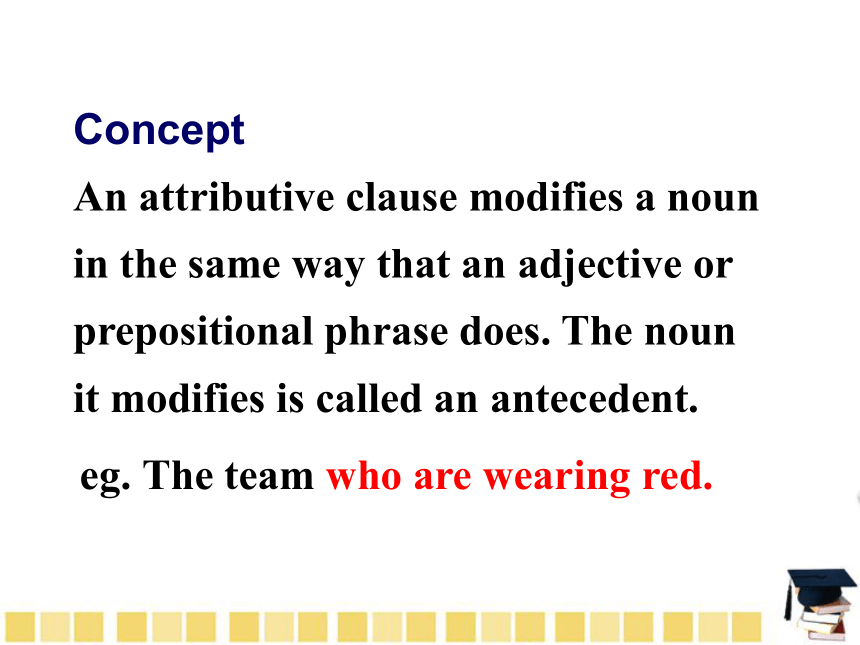 Concept

An attributive clause modifies a noun in the same way that an adjective or prepositional phrase does. The noun it modifies is called an antecedent.

eg. The team who are wearing red.